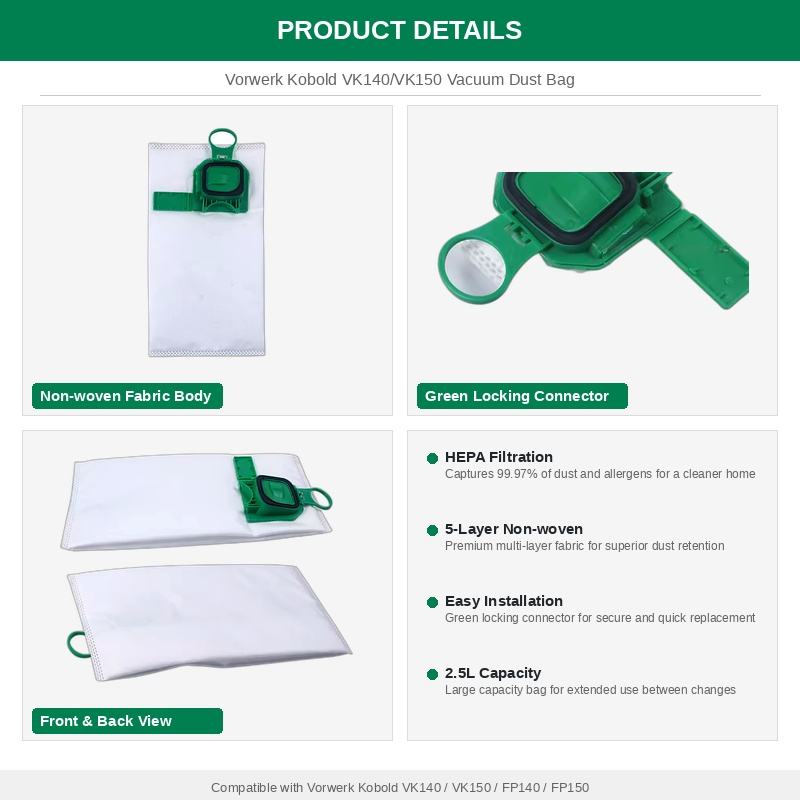 PRODUCT DETAILS

Vorwerk Kobold VK140/VK150 Vacuum Dust Bag

Non-woven Fabric Body

Green Locking Connector

Front & Back View

• HEPA Filtration
Captures 99.97% of dust and allergens for a cleaner home

• 5-Layer Non-woven
Premium multi-layer fabric for superior dust retention

• Easy Installation
Green locking connector for secure and quick replacement

• 2.5L Capacity
Large capacity bag for extended use between changes

Compatible with Vorwerk Kobold VK140 / VK150 / FP140 / FP150